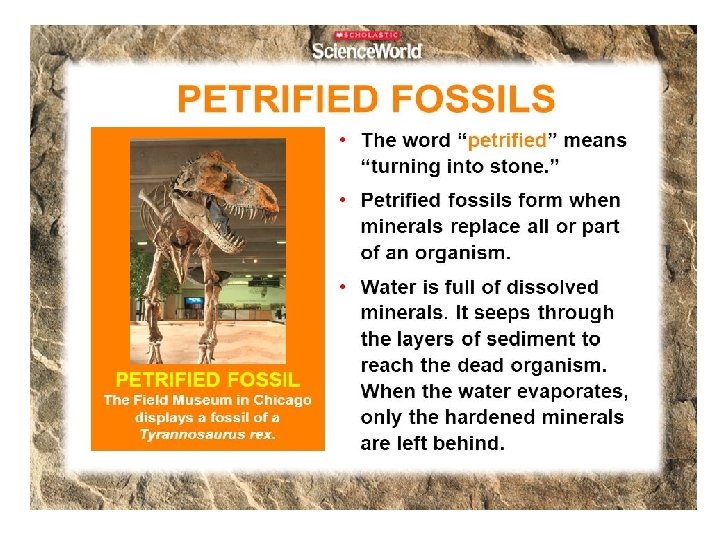 SCHOLASTIC
ScienceWorld

PETRIFIED FOSSILS

PETRIFIED FOSSIL
The Field Museum in Chicago displays a fossil of a Tyrannosaurus rex.

• The word "petrified" means "turning into stone."

• Petrified fossils form when minerals replace all or part of an organism.

• Water is full of dissolved minerals. It seeps through the layers of sediment to reach the dead organism. When the water evaporates, only the hardened minerals are left behind.